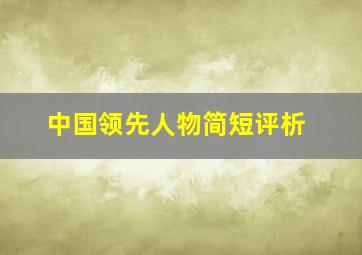 中国领先人物简短评析